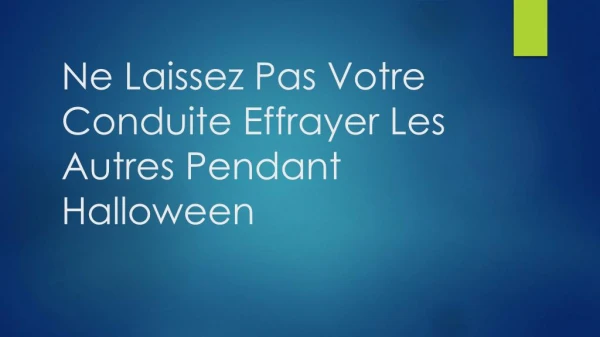 Ne Laissez Pas Votre Conduite Effrayer Les Autres Pendant Halloween